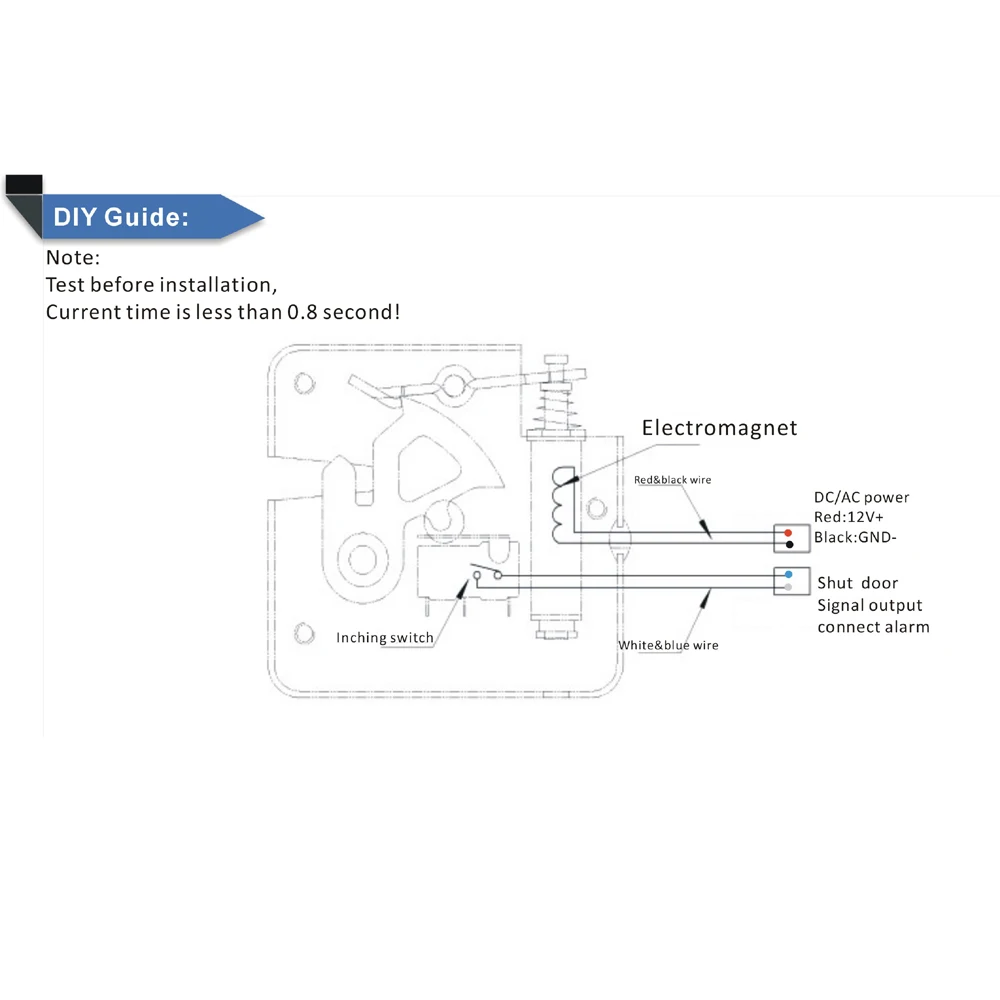 DIY Guide:

Note:
Test before installation,
Current time is less than 0.8 second!

Electromagnet

Red&black wire

DC/AC power
Red:12V+
Black:GND-

Shut door
Signal output
connect alarm

Inching switch

White&blue wire